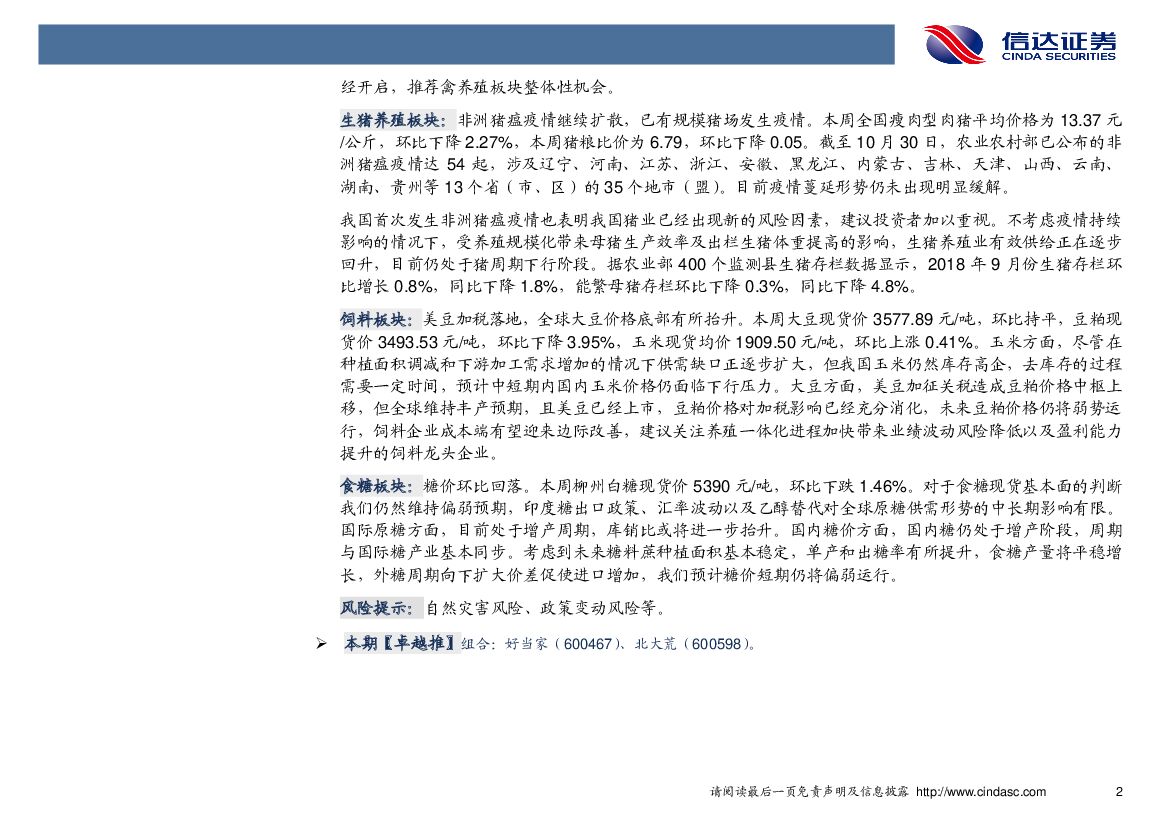 信达证券
CINDA SECURITIES

经开启，推荐禽养殖板块整体性机会。

生猪养殖板块：非洲猪瘟疫情继续扩散，已有规模猪场发生疫情。本周全国瘦肉型肉猪平均价格为 13.37 元/公斤，环比下降 2.27%，本周猪粮比价为 6.79，环比下降 0.05。截至 10 月 30 日，农业农村部已公布的非洲猪瘟疫情达 54 起，涉及辽宁、河南、江苏、浙江、安徽、黑龙江、内蒙古、吉林、天津、山西、云南、湖南、贵州等 13 个省（市、区）的 35 个地市（盟）。目前疫情蔓延形势仍未出现明显缓解。

我国首次发生非洲猪瘟疫情也表明我国猪业已经出现新的风险因素，建议投资者加以重视。不考虑疫情持续影响的情况下，受养殖规模化带来母猪生产效率及出栏生猪体重提高的影响，生猪养殖业有效供给正在逐步回升，目前仍处于猪周期下行阶段。据农业部 400 个监测县生猪存栏数据显示，2018 年 9 月份生猪存栏环比增长 0.8%，同比下降 1.8%，能繁母猪存栏环比下降 0.3%，同比下降 4.8%。

饲料板块：美豆加税落地，全球大豆价格底部有所抬升。本周大豆现货价 3577.89 元/吨，环比持平，豆粕现货价 3493.53 元/吨，环比下降 3.95%，玉米现货均价 1909.50 元/吨，环比上涨 0.41%。玉米方面，尽管在种植面积调减和下游加工需求增加的情况下供需缺口正逐步扩大，但我国玉米仍然库存高企，去库存的过程需要一定时间，预计中短期内国内玉米价格仍面临下行压力。大豆方面，美豆加征关税造成豆粕价格中枢上移，但全球维持丰产预期，且美豆已经上市，豆粕价格对加税影响已经充分消化，未来豆粕价格仍将弱势运行，饲料企业成本端有望迎来边际改善，建议关注养殖一体化进程加快带来业绩波动风险降低以及盈利能力提升的饲料龙头企业。

食糖板块：糖价环比回落。本周柳州白糖现货价 5390 元/吨，环比下跌 1.46%。对于食糖现货基本面的判断我们仍然维持偏弱预期，印度糖出口政策、汇率波动以及乙醇替代对全球原糖供需形势的中长期影响有限。国际原糖方面，目前处于增产周期，库销比或将进一步抬升。国内糖价方面，国内糖仍处于增产阶段，周期与国际糖产业基本同步。考虑到未来糖料蔗种植面积基本稳定，单产和出糖率有所提升，食糖产量将平稳增长，外糖周期向下扩大价差促使进口增加，我们预计糖价短期仍将偏弱运行。

风险提示：自然灾害风险、政策变动风险等。

➢ 本期【卓越推】组合：好当家（600467）、北大荒（600598）。

请阅读最后一页免责声明及信息披露 http://www.cindasc.com 2